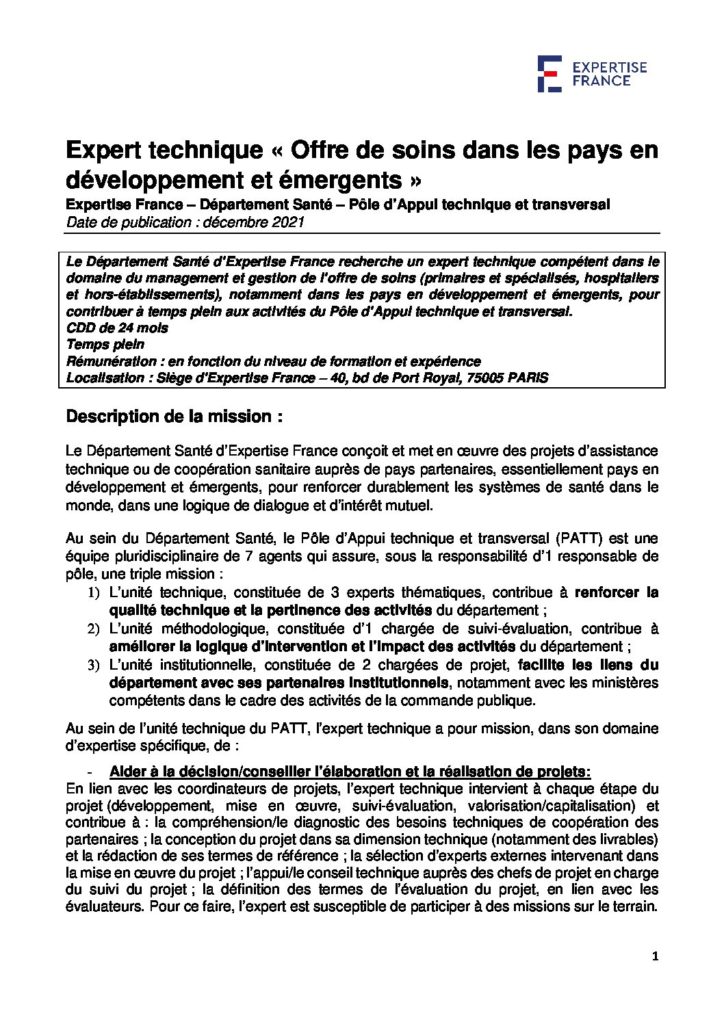 EXPERTISE FRANCE

Expert technique « Offre de soins dans les pays en développement et émergents »

Expertise France – Département Santé – Pôle d'Appui technique et transversal
Date de publication : décembre 2021

Le Département Santé d'Expertise France recherche un expert technique compétent dans le domaine du management et gestion de l'offre de soins (primaires et spécialisés, hospitaliers et hors-établissements), notamment dans les pays en développement et émergents, pour contribuer à temps plein aux activités du Pôle d'Appui technique et transversal.
CDD de 24 mois
Temps plein
Rémunération : en fonction du niveau de formation et expérience
Localisation : Siège d'Expertise France – 40, bd de Port Royal, 75005 PARIS

Description de la mission :

Le Département Santé d'Expertise France conçoit et met en œuvre des projets d'assistance technique ou de coopération sanitaire auprès de pays partenaires, essentiellement pays en développement et émergents, pour renforcer durablement les systèmes de santé dans le monde, dans une logique de dialogue et d'intérêt mutuel.

Au sein du Département Santé, le Pôle d'Appui technique et transversal (PATT) est une équipe pluridisciplinaire de 7 agents qui assure, sous la responsabilité d'1 responsable de pôle, une triple mission :
1) L'unité technique, constituée de 3 experts thématiques, contribue à renforcer la qualité technique et la pertinence des activités du département ;
2) L'unité méthodologique, constituée d'1 chargée de suivi-évaluation, contribue à améliorer la logique d'intervention et l'impact des activités du département ;
3) L'unité institutionnelle, constituée de 2 chargées de projet, facilite les liens du département avec ses partenaires institutionnels, notamment avec les ministères compétents dans le cadre des activités de la commande publique.

Au sein de l'unité technique du PATT, l'expert technique a pour mission, dans son domaine d'expertise spécifique, de :

- Aider à la décision/conseiller l'élaboration et la réalisation de projets:
En lien avec les coordinateurs de projets, l'expert technique intervient à chaque étape du projet (développement, mise en œuvre, suivi-évaluation, valorisation/capitalisation) et contribue à : la compréhension/le diagnostic des besoins techniques de coopération des partenaires ; la conception du projet dans sa dimension technique (notamment des livrables) et la rédaction de ses termes de référence ; la sélection d'experts externes intervenant dans la mise en œuvre du projet ; l'appui/le conseil technique auprès des chefs de projet en charge du suivi du projet ; la définition des termes de l'évaluation du projet, en lien avec les évaluateurs. Pour ce faire, l'expert est susceptible de participer à des missions sur le terrain.

1